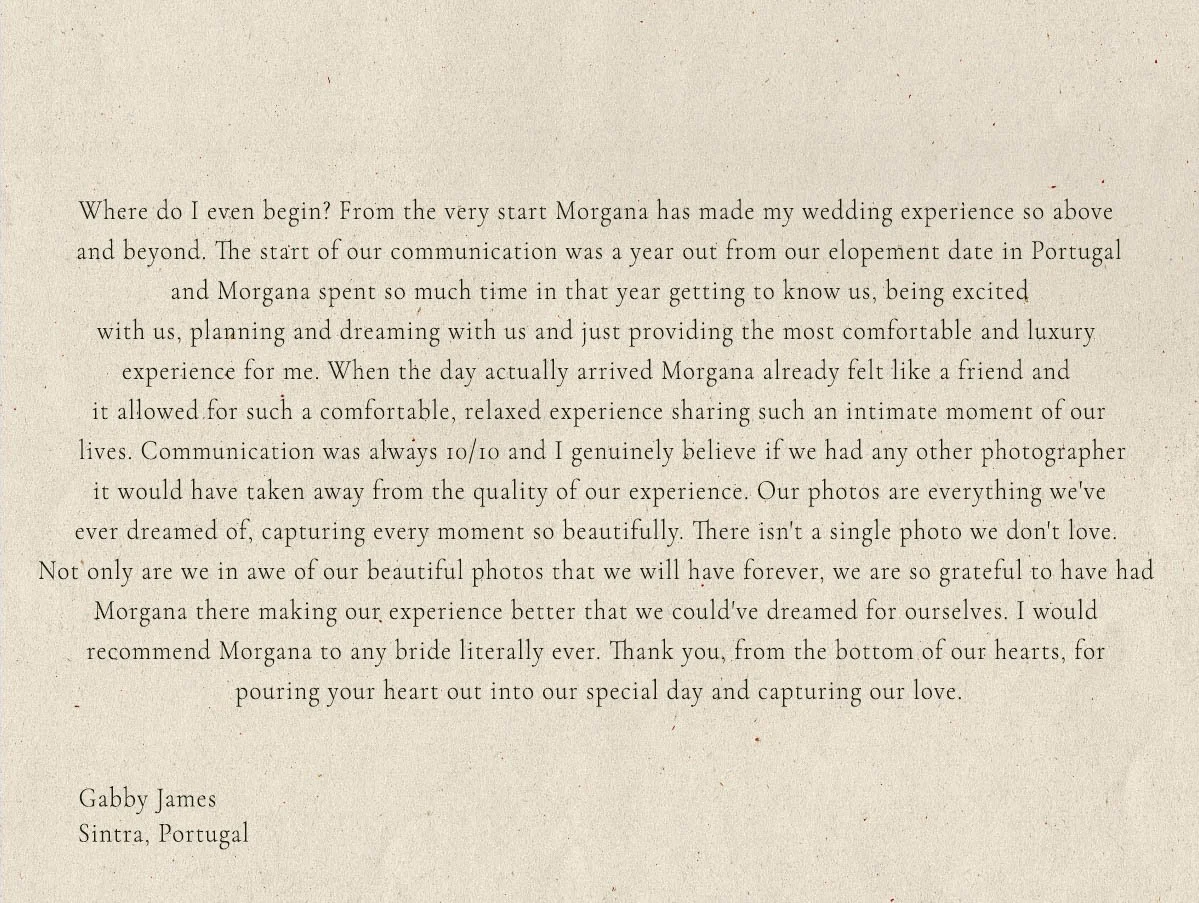 Where do I even begin? From the very start Morgana has made my wedding experience so above and beyond. The start of our communication was a year out from our elopement date in Portugal and Morgana spent so much time in that year getting to know us, being excited with us, planning and dreaming with us and just providing the most comfortable and luxury experience for me. When the day actually arrived Morgana already felt like a friend and it allowed for such a comfortable, relaxed experience sharing such an intimate moment of our lives. Communication was always 10/10 and I genuinely believe if we had any other photographer it would have taken away from the quality of our experience. Our photos are everything we've ever dreamed of, capturing every moment so beautifully. There isn't a single photo we don't love. Not only are we in awe of our beautiful photos that we will have forever, we are so grateful to have had Morgana there making our experience better that we could've dreamed for ourselves. I would recommend Morgana to any bride literally ever. Thank you, from the bottom of our hearts, for pouring your heart out into our special day and capturing our love.

Gabby James
Sintra, Portugal